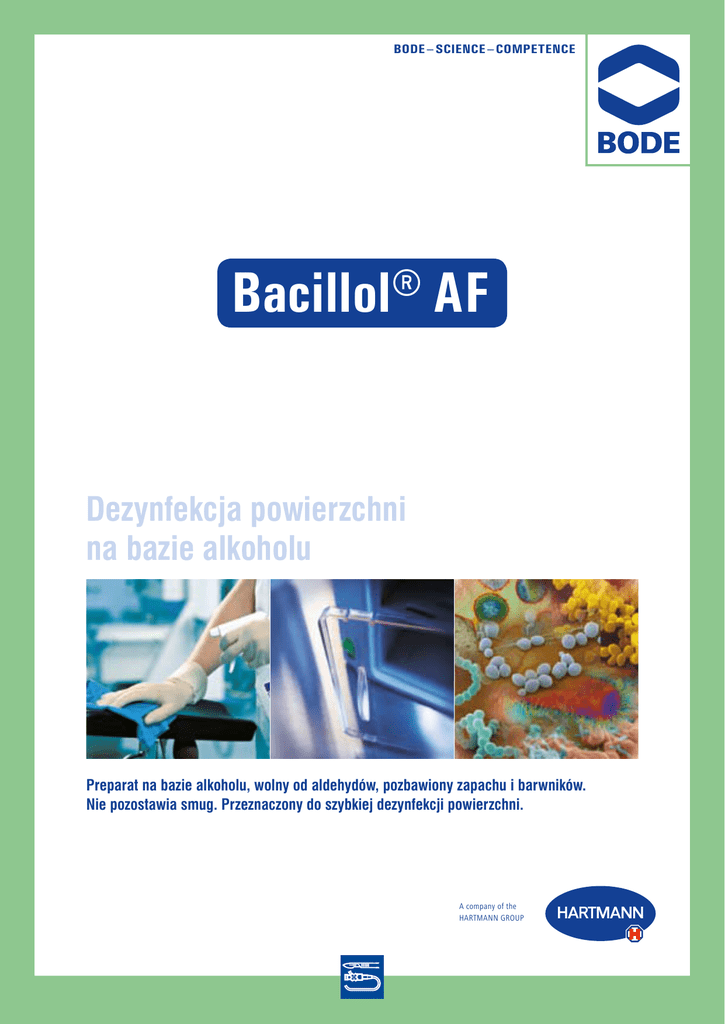 BODE – SCIENCE – COMPETENCE

BODE

Bacillol® AF

Dezynfekcja powierzchni
na bazie alkoholu

Preparat na bazie alkoholu, wolny od aldehydów, pozbawiony zapachu i barwników. Nie pozostawia smug. Przeznaczony do szybkiej dezynfekcji powierzchni.

A company of the
HARTMANN GROUP

HARTMANN